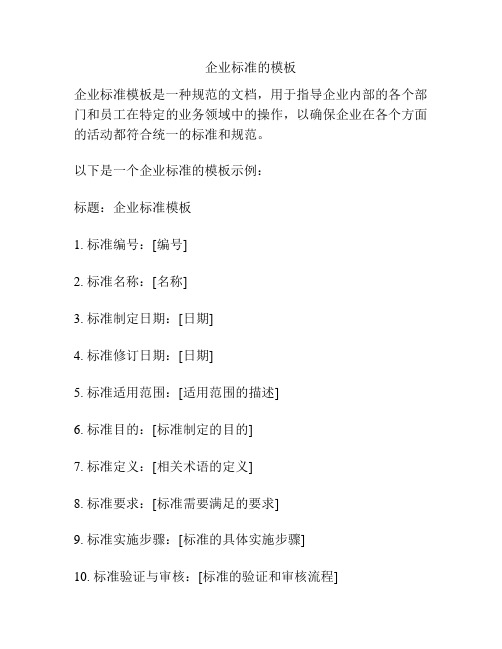 企业标准的模板

企业标准模板是一种规范的文档，用于指导企业内部的各个部门和员工在特定的业务领域中的操作，以确保企业在各个方面的活动都符合统一的标准和规范。

以下是一个企业标准的模板示例：

标题：企业标准模板

1. 标准编号：[编号]

2. 标准名称：[名称]

3. 标准制定日期：[日期]

4. 标准修订日期：[日期]

5. 标准适用范围：[适用范围的描述]

6. 标准目的：[标准制定的目的]

7. 标准定义：[相关术语的定义]

8. 标准要求：[标准需要满足的要求]

9. 标准实施步骤：[标准的具体实施步骤]

10. 标准验证与审核：[标准的验证和审核流程]